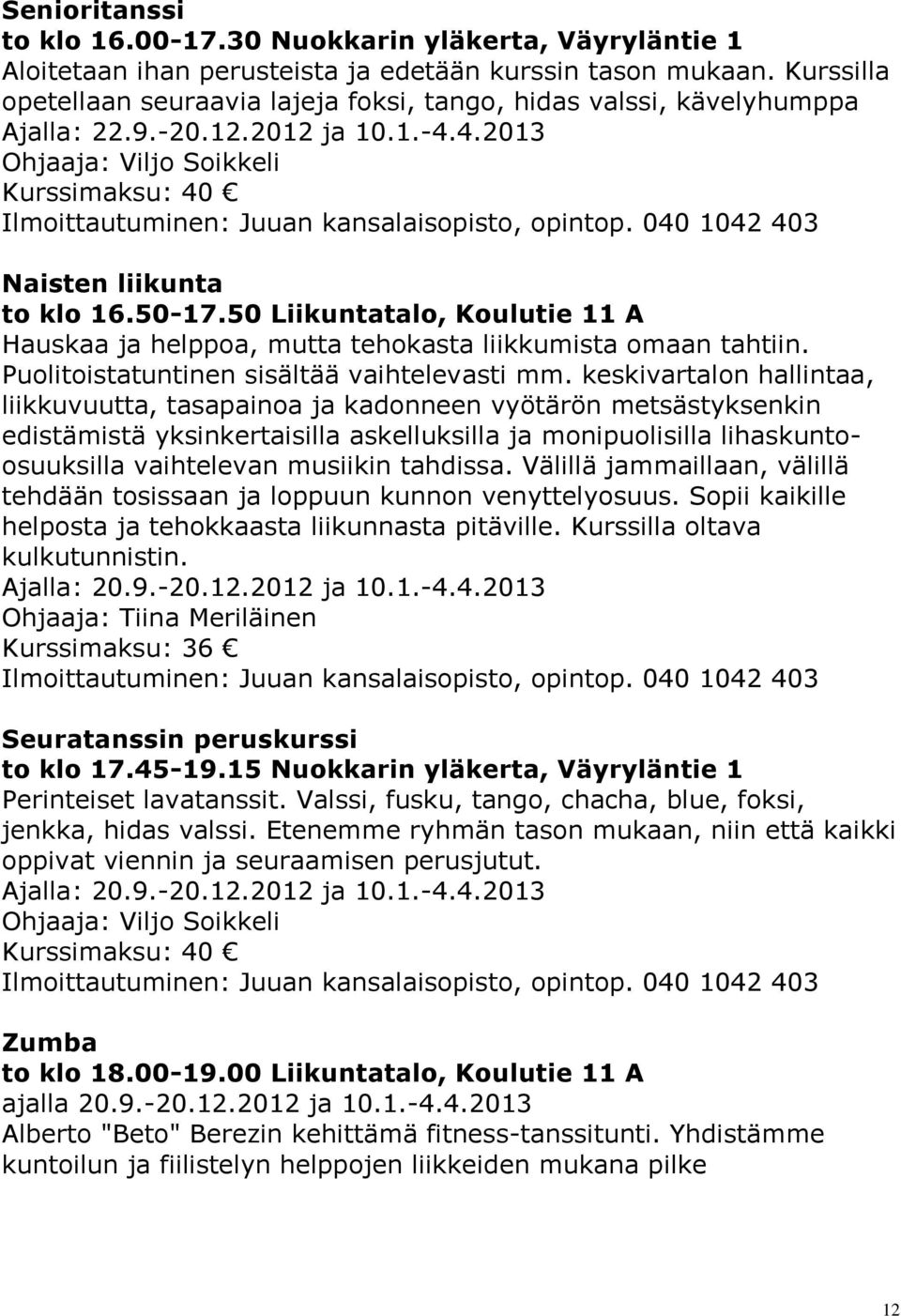 Senioritanssi
to klo 16.00-17.30 Nuokkarin yläkerta, Väyryläntie 1
Aloitetaan ihan perusteista ja edetään kurssin tason mukaan. Kurssilla opetellaan seuraavia lajeja foksi, tango, hidas valssi, kävelyhumppa
Ajalla: 22.9.-20.12.2012 ja 10.1.-4.4.2013
Ohjaaja: Viljo Soikkeli
Kurssimaksu: 40 €
Ilmoittautuminen: Juuan kansalaisopisto, opintop. 040 1042 403

Naisten liikunta
to klo 16.50-17.50 Liikuntatalo, Koulutie 11 A
Hauskaa ja helppoa, mutta tehokasta liikkumista omaan tahtiin. Puolitoistatuntinen sisältää vaihtelevasti mm. keskivartalon hallintaa, liikkuvuutta, tasapainoa ja kadonneen vyötärön metsästyksenkin edistämistä yksinkertaisilla askelluksilla ja monipuolisilla lihaskunto-osuuksilla vaihtelevan musiikin tahdissa. Välillä jammaillaan, välillä tehdään tosissaan ja loppuun kunnon venyttelyosuus. Sopii kaikille helposta ja tehokkaasta liikunnasta pitäville. Kurssilla oltava kulkutunnistin.
Ajalla: 20.9.-20.12.2012 ja 10.1.-4.4.2013
Ohjaaja: Tiina Meriläinen
Kurssimaksu: 36 €
Ilmoittautuminen: Juuan kansalaisopisto, opintop. 040 1042 403

Seuratanssin peruskurssi
to klo 17.45-19.15 Nuokkarin yläkerta, Väyryläntie 1
Perinteiset lavatanssit. Valssi, fusku, tango, chacha, blue, foksi, jenkka, hidas valssi. Etenemme ryhmän tason mukaan, niin että kaikki oppivat viennin ja seuraamisen perusjutut.
Ajalla: 20.9.-20.12.2012 ja 10.1.-4.4.2013
Ohjaaja: Viljo Soikkeli
Kurssimaksu: 40 €
Ilmoittautuminen: Juuan kansalaisopisto, opintop. 040 1042 403

Zumba
to klo 18.00-19.00 Liikuntatalo, Koulutie 11 A
ajalla 20.9.-20.12.2012 ja 10.1.-4.4.2013
Alberto "Beto" Berezin kehittämä fitness-tanssitunti. Yhdistämme kuntoilun ja fiilistelyn helppojen liikkeiden mukana pilke

12